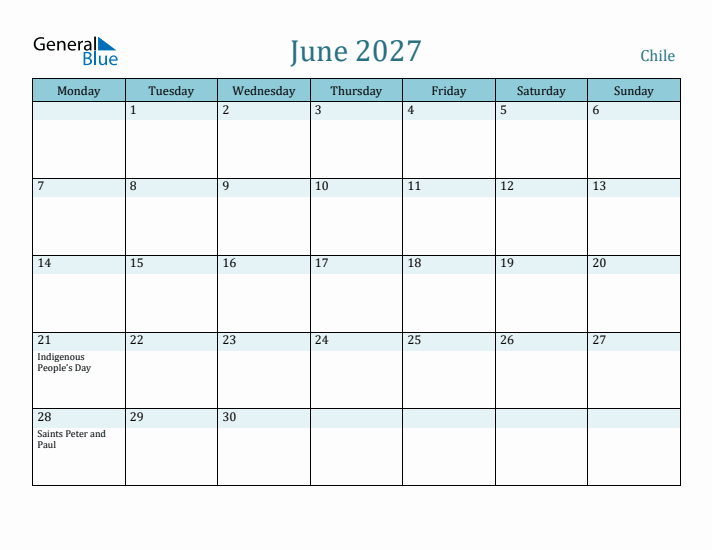 General Blue

June 2027

Chile

| Monday | Tuesday | Wednesday | Thursday | Friday | Saturday | Sunday |
|---|---|---|---|---|---|---|
| | 1 | 2 | 3 | 4 | 5 | 6 |
| 7 | 8 | 9 | 10 | 11 | 12 | 13 |
| 14 | 15 | 16 | 17 | 18 | 19 | 20 |
| 21 Indigenous People's Day | 22 | 23 | 24 | 25 | 26 | 27 |
| 28 Saints Peter and Paul | 29 | 30 | | | | |